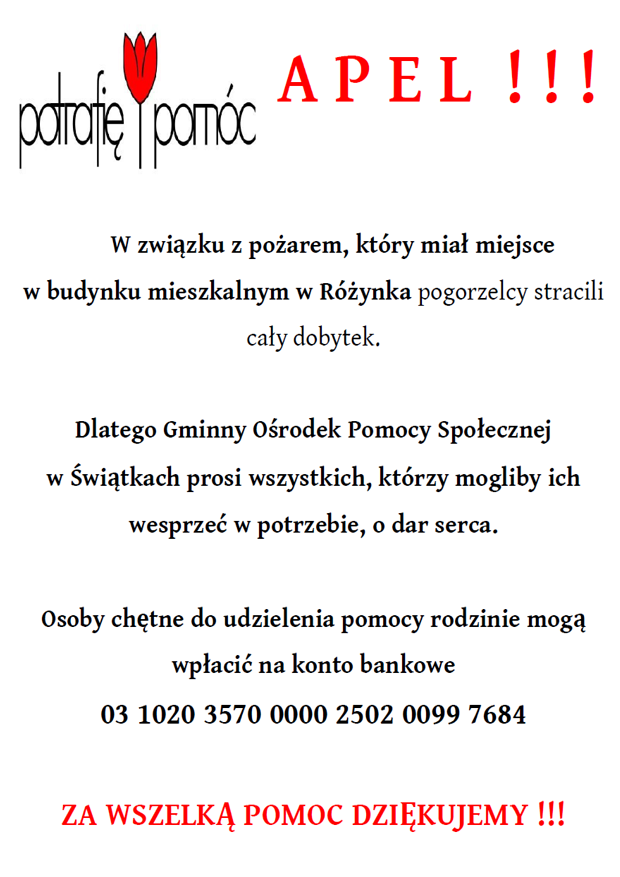 potrafię pomóc

A P E L ! ! !

W związku z pożarem, który miał miejsce w budynku mieszkalnym w Różynka pogorzelcy stracili cały dobytek.

Dlatego Gminny Ośrodek Pomocy Społecznej w Świątkach prosi wszystkich, którzy mogliby ich wesprzeć w potrzebie, o dar serca.

Osoby chętne do udzielenia pomocy rodzinie mogą wpłacić na konto bankowe
03 1020 3570 0000 2502 0099 7684

ZA WSZELKĄ POMOC DZIĘKUJEMY !!!